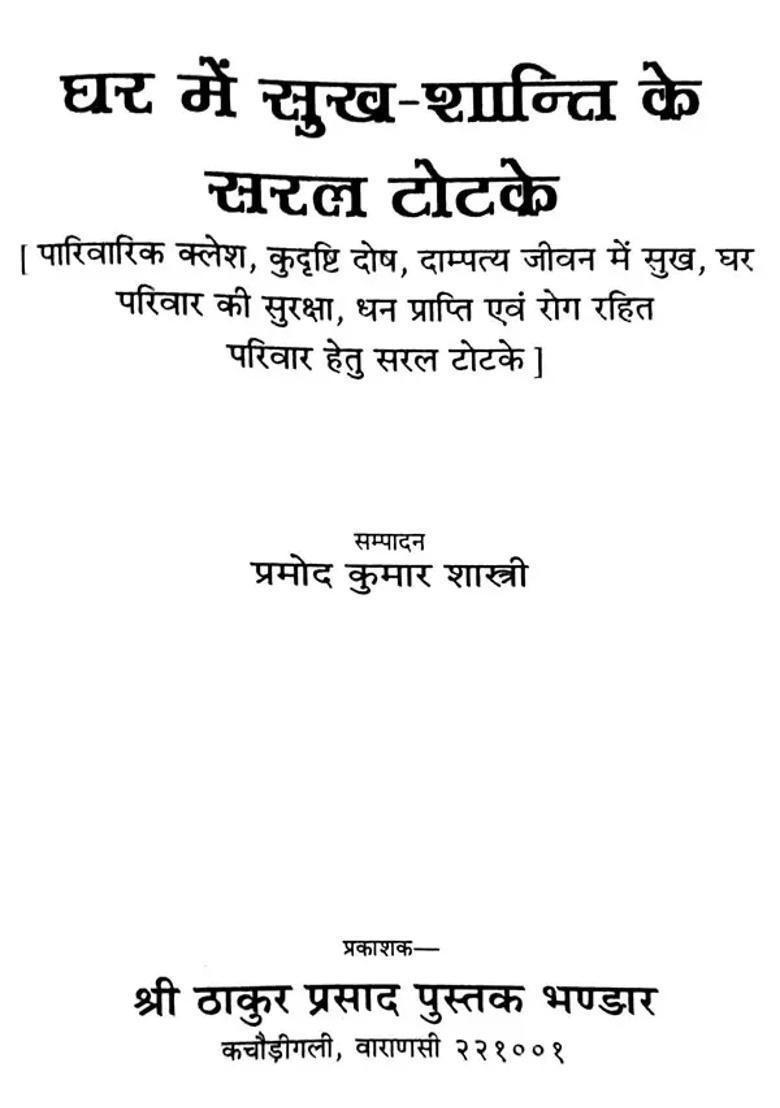 घर में सुख-शान्ति के
सरल टोटके

[ पारिवारिक क्लेश, कुदृष्टि दोष, दाम्पत्य जीवन में सुख, घर परिवार की सुरक्षा, धन प्राप्ति एवं रोग रहित परिवार हेतु सरल टोटके ]

सम्पादन
प्रमोद कुमार शास्त्री

प्रकाशक—
श्री ठाकुर प्रसाद पुस्तक भण्डार
कचौड़ीगली, वाराणसी २२१००१